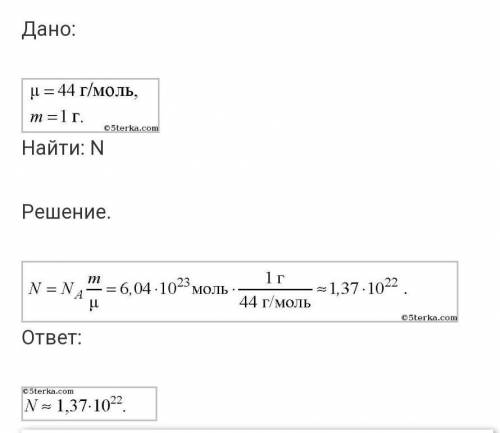 Дано:

$\mu = 44$ г/моль,
$m = 1$ г.
©5terka.com

Найти: N

Решение.

$N = N_A \frac{m}{\mu} = 6,04 \cdot 10^{23}$ моль $\cdot \frac{1 \text{ г}}{44 \text{ г/моль}} \approx 1,37 \cdot 10^{22}$ .
©5terka.com

Ответ:

©5terka.com
$N \approx 1,37 \cdot 10^{22}$.